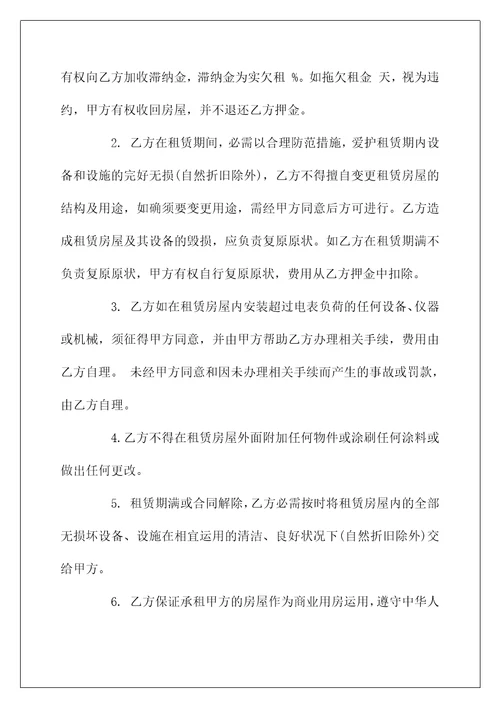 有权向乙方加收滞纳金，滞纳金为实欠租 %。如拖欠租金 天，视为违约，甲方有权收回房屋，并不退还乙方押金。

2. 乙方在租赁期间，必需以合理防范措施，爱护租赁期内设备和设施的完好无损(自然折旧除外)，乙方不得擅自变更租赁房屋的结构及用途，如确须要变更用途，需经甲方同意后方可进行。乙方造成租赁房屋及其设备的毁损，应负责复原原状。如乙方在租赁期满不负责复原原状，甲方有权自行复原原状，费用从乙方押金中扣除。

3. 乙方如在租赁房屋内安装超过电表负荷的任何设备、仪器或机械，须征得甲方同意，并由甲方帮助乙方办理相关手续，费用由乙方自理。 未经甲方同意和因未办理相关手续而产生的事故或罚款，由乙方自理。

4.乙方不得在租赁房屋外面附加任何物件或涂刷任何涂料或做出任何更改。

5. 租赁期满或合同解除，乙方必需按时将租赁房屋内的全部无损坏设备、设施在相宜运用的清洁、良好状况下(自然折旧除外)交给甲方。

6. 乙方保证承租甲方的房屋作为商业用房运用，遵守中华人